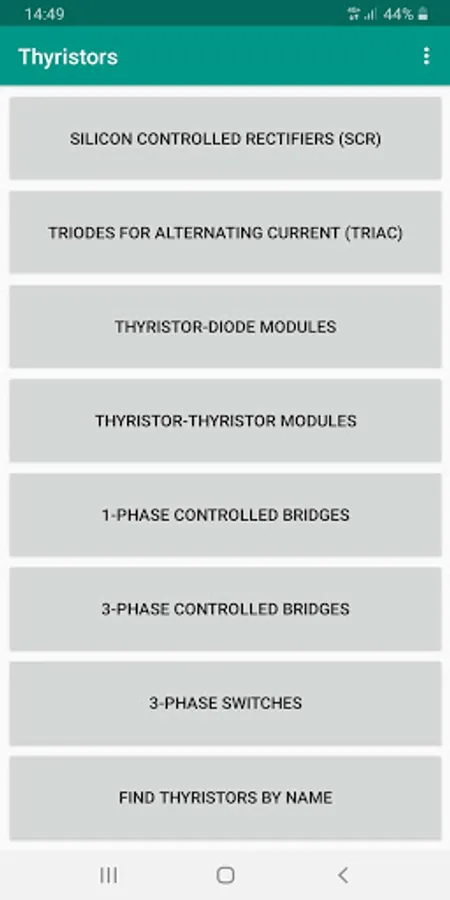 14:49
44%

Thyristors

SILICON CONTROLLED RECTIFIERS (SCR)

TRIODES FOR ALTERNATING CURRENT (TRIAC)

THYRISTOR-DIODE MODULES

THYRISTOR-THYRISTOR MODULES

1-PHASE CONTROLLED BRIDGES

3-PHASE CONTROLLED BRIDGES

3-PHASE SWITCHES

FIND THYRISTORS BY NAME